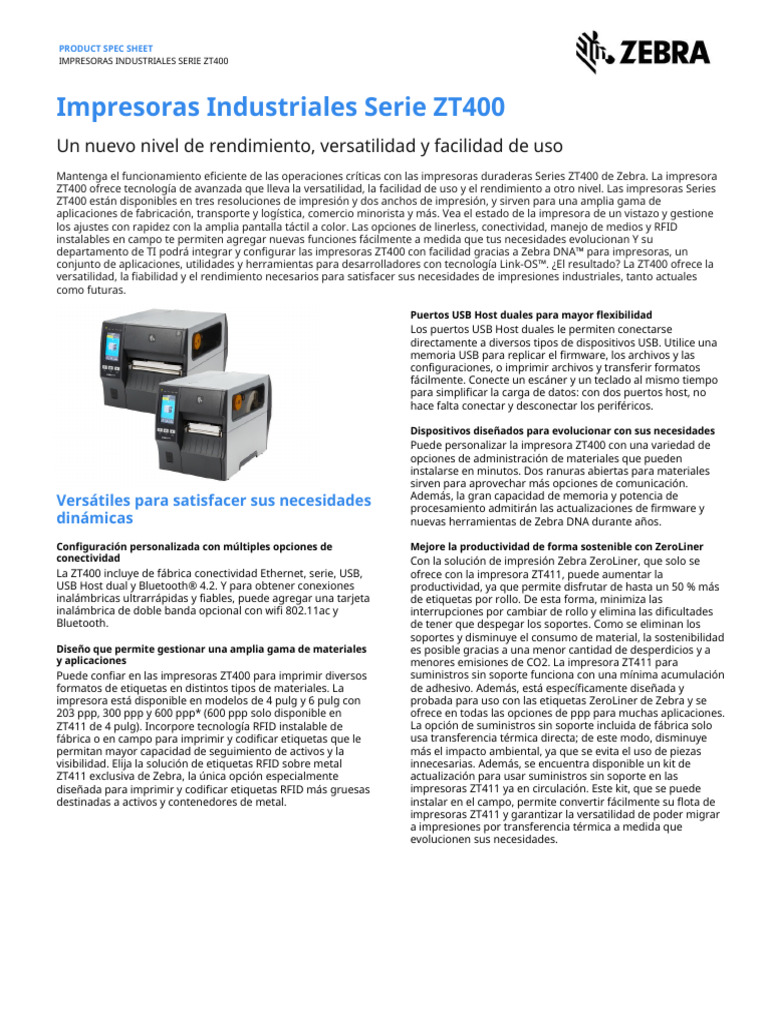 PRODUCT SPEC SHEET
IMPRESORAS INDUSTRIALES SERIE ZT400

ZEBRA

Impresoras Industriales Serie ZT400

Un nuevo nivel de rendimiento, versatilidad y facilidad de uso

Mantenga el funcionamiento eficiente de las operaciones críticas con las impresoras duraderas Series ZT400 de Zebra. La impresora ZT400 ofrece tecnología de avanzada que lleva la versatilidad, la facilidad de uso y el rendimiento a otro nivel. Las impresoras Series ZT400 están disponibles en tres resoluciones de impresión y dos anchos de impresión, y sirven para una amplia gama de aplicaciones de fabricación, transporte y logística, comercio minorista y más. Vea el estado de la impresora de un vistazo y gestione los ajustes con rapidez con la amplia pantalla táctil a color. Las opciones de linerless, conectividad, manejo de medios y RFID instalables en campo te permiten agregar nuevas funciones fácilmente a medida que tus necesidades evolucionan Y su departamento de TI podrá integrar y configurar las impresoras ZT400 con facilidad gracias a Zebra DNA™ para impresoras, un conjunto de aplicaciones, utilidades y herramientas para desarrolladores con tecnología Link-OS™. ¿El resultado? La ZT400 ofrece la versatilidad, la fiabilidad y el rendimiento necesarios para satisfacer sus necesidades de impresiones industriales, tanto actuales como futuras.

Versátiles para satisfacer sus necesidades dinámicas

Configuración personalizada con múltiples opciones de conectividad
La ZT400 incluye de fábrica conectividad Ethernet, serie, USB, USB Host dual y Bluetooth® 4.2. Y para obtener conexiones inalámbricas ultrarrápidas y fiables, puede agregar una tarjeta inalámbrica de doble banda opcional con wifi 802.11ac y Bluetooth.

Diseño que permite gestionar una amplia gama de materiales y aplicaciones
Puede confiar en las impresoras ZT400 para imprimir diversos formatos de etiquetas en distintos tipos de materiales. La impresora está disponible en modelos de 4 pulg y 6 pulg con 203 ppp, 300 ppp y 600 ppp* (600 ppp solo disponible en ZT411 de 4 pulg). Incorpore tecnología RFID instalable de fábrica o en campo para imprimir y codificar etiquetas que le permitan mayor capacidad de seguimiento de activos y la visibilidad. Elija la solución de etiquetas RFID sobre metal ZT411 exclusiva de Zebra, la única opción especialmente diseñada para imprimir y codificar etiquetas RFID más gruesas destinadas a activos y contenedores de metal.

Puertos USB Host duales para mayor flexibilidad
Los puertos USB Host duales le permiten conectarse directamente a diversos tipos de dispositivos USB. Utilice una memoria USB para replicar el firmware, los archivos y las configuraciones, o imprimir archivos y transferir formatos fácilmente. Conecte un escáner y un teclado al mismo tiempo para simplificar la carga de datos: con dos puertos host, no hace falta conectar y desconectar los periféricos.

Dispositivos diseñados para evolucionar con sus necesidades
Puede personalizar la impresora ZT400 con una variedad de opciones de administración de materiales que pueden instalarse en minutos. Dos ranuras abiertas para materiales sirven para aprovechar más opciones de comunicación. Además, la gran capacidad de memoria y potencia de procesamiento admitirán las actualizaciones de firmware y nuevas herramientas de Zebra DNA durante años.

Mejore la productividad de forma sostenible con ZeroLiner
Con la solución de impresión Zebra ZeroLiner, que solo se ofrece con la impresora ZT411, puede aumentar la productividad, ya que permite disfrutar de hasta un 50 % más de etiquetas por rollo. De esta forma, minimiza las interrupciones por cambiar de rollo y elimina las dificultades de tener que despegar los soportes. Como se eliminan los soportes y disminuye el consumo de material, la sostenibilidad es posible gracias a una menor cantidad de desperdicios y a menores emisiones de CO2. La impresora ZT411 para suministros sin soporte funciona con una mínima acumulación de adhesivo. Además, está específicamente diseñada y probada para uso con las etiquetas ZeroLiner de Zebra y se ofrece en todas las opciones de ppp para muchas aplicaciones. La opción de suministros sin soporte incluida de fábrica solo usa transferencia térmica directa; de este modo, disminuye más el impacto ambiental, ya que se evita el uso de piezas innecesarias. Además, se encuentra disponible un kit de actualización para usar suministros sin soporte en las impresoras ZT411 ya en circulación. Este kit, que se puede instalar en el campo, permite convertir fácilmente su flota de impresoras ZT411 y garantizar la versatilidad de poder migrar a impresiones por transferencia térmica a medida que evolucionen sus necesidades.